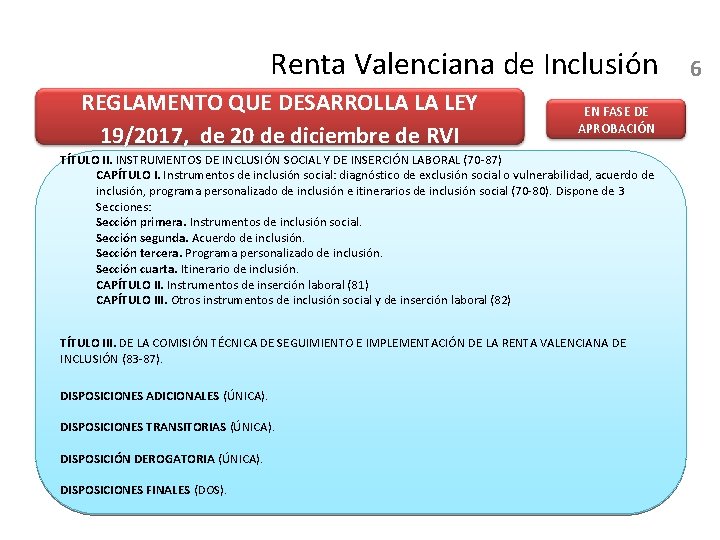 Renta Valenciana de Inclusión 6

REGLAMENTO QUE DESARROLLA LA LEY 19/2017, de 20 de diciembre de RVI

EN FASE DE APROBACIÓN

TÍTULO II. INSTRUMENTOS DE INCLUSIÓN SOCIAL Y DE INSERCIÓN LABORAL (70-87)
CAPÍTULO I. Instrumentos de inclusión social: diagnóstico de exclusión social o vulnerabilidad, acuerdo de inclusión, programa personalizado de inclusión e itinerarios de inclusión social (70-80). Dispone de 3 Secciones:
Sección primera. Instrumentos de inclusión social.
Sección segunda. Acuerdo de inclusión.
Sección tercera. Programa personalizado de inclusión.
Sección cuarta. Itinerario de inclusión.
CAPÍTULO II. Instrumentos de inserción laboral (81)
CAPÍTULO III. Otros instrumentos de inclusión social y de inserción laboral (82)

TÍTULO III. DE LA COMISIÓN TÉCNICA DE SEGUIMIENTO E IMPLEMENTACIÓN DE LA RENTA VALENCIANA DE INCLUSIÓN (83-87).

DISPOSICIONES ADICIONALES (ÚNICA).

DISPOSICIONES TRANSITORIAS (ÚNICA).

DISPOSICIÓN DEROGATORIA (ÚNICA).

DISPOSICIONES FINALES (DOS).